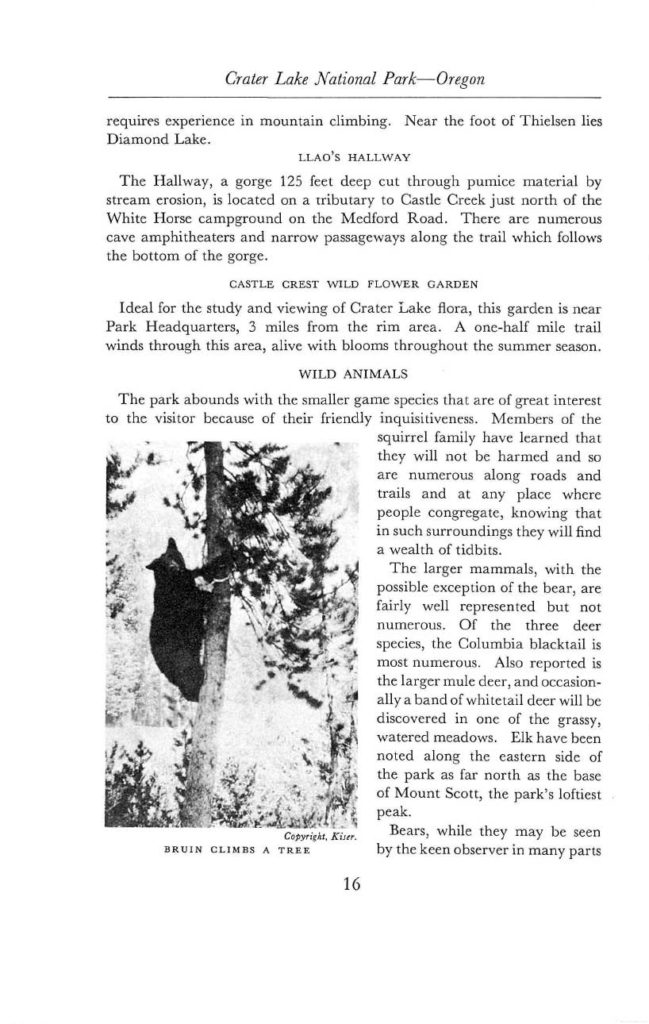 Crater Lake National Park—Oregon

requires experience in mountain climbing. Near the foot of Thielsen lies Diamond Lake.

LLAO'S HALLWAY

The Hallway, a gorge 125 feet deep cut through pumice material by stream erosion, is located on a tributary to Castle Creek just north of the White Horse campground on the Medford Road. There are numerous cave amphitheaters and narrow passageways along the trail which follows the bottom of the gorge.

CASTLE CREST WILD FLOWER GARDEN

Ideal for the study and viewing of Crater Lake flora, this garden is near Park Headquarters, 3 miles from the rim area. A one-half mile trail winds through this area, alive with blooms throughout the summer season.

WILD ANIMALS

The park abounds with the smaller game species that are of great interest to the visitor because of their friendly inquisitiveness. Members of the squirrel family have learned that they will not be harmed and so are numerous along roads and trails and at any place where people congregate, knowing that in such surroundings they will find a wealth of tidbits.

The larger mammals, with the possible exception of the bear, are fairly well represented but not numerous. Of the three deer species, the Columbia blacktail is most numerous. Also reported is the larger mule deer, and occasionally a band of whitetail deer will be discovered in one of the grassy, watered meadows. Elk have been noted along the eastern side of the park as far north as the base of Mount Scott, the park's loftiest peak.

Bears, while they may be seen by the keen observer in many parts

Copyright, Kiser.
BRUIN CLIMBS A TREE

16